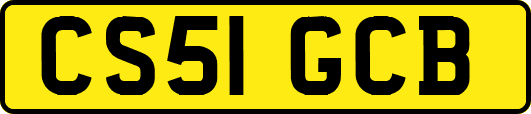 CS51 GCB